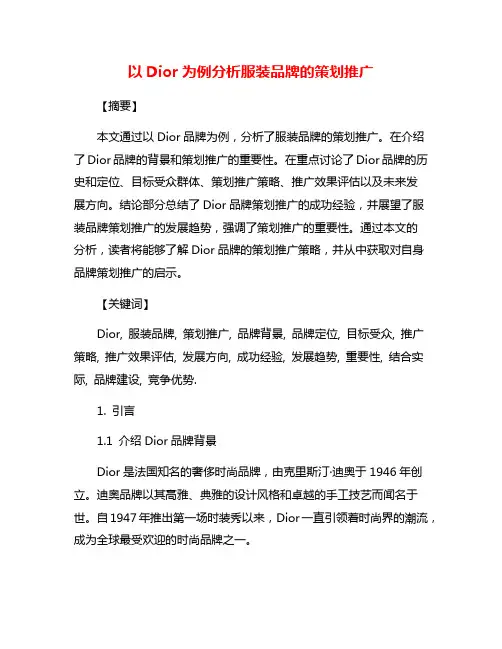 以 Dior 为例分析服装品牌的策划推广

【摘要】

本文通过以 Dior 品牌为例，分析了服装品牌的策划推广。在介绍了 Dior 品牌的背景和策划推广的重要性。在重点讨论了 Dior 品牌的历史和定位、目标受众群体、策划推广策略、推广效果评估以及未来发展方向。结论部分总结了 Dior 品牌策划推广的成功经验，并展望了服装品牌策划推广的发展趋势，强调了策划推广的重要性。通过本文的分析，读者将能够了解 Dior 品牌的策划推广策略，并从中获取对自身品牌策划推广的启示。

【关键词】

Dior, 服装品牌, 策划推广, 品牌背景, 品牌定位, 目标受众, 推广策略, 推广效果评估, 发展方向, 成功经验, 发展趋势, 重要性, 结合实际, 品牌建设, 竞争优势.

1. 引言

1.1 介绍 Dior 品牌背景

Dior 是法国知名的奢侈时尚品牌，由克里斯汀·迪奥于 1946 年创立。迪奥品牌以其高雅、典雅的设计风格和卓越的手工技艺而闻名于世。自 1947 年推出第一场时装秀以来，Dior 一直引领着时尚界的潮流，成为全球最受欢迎的时尚品牌之一。